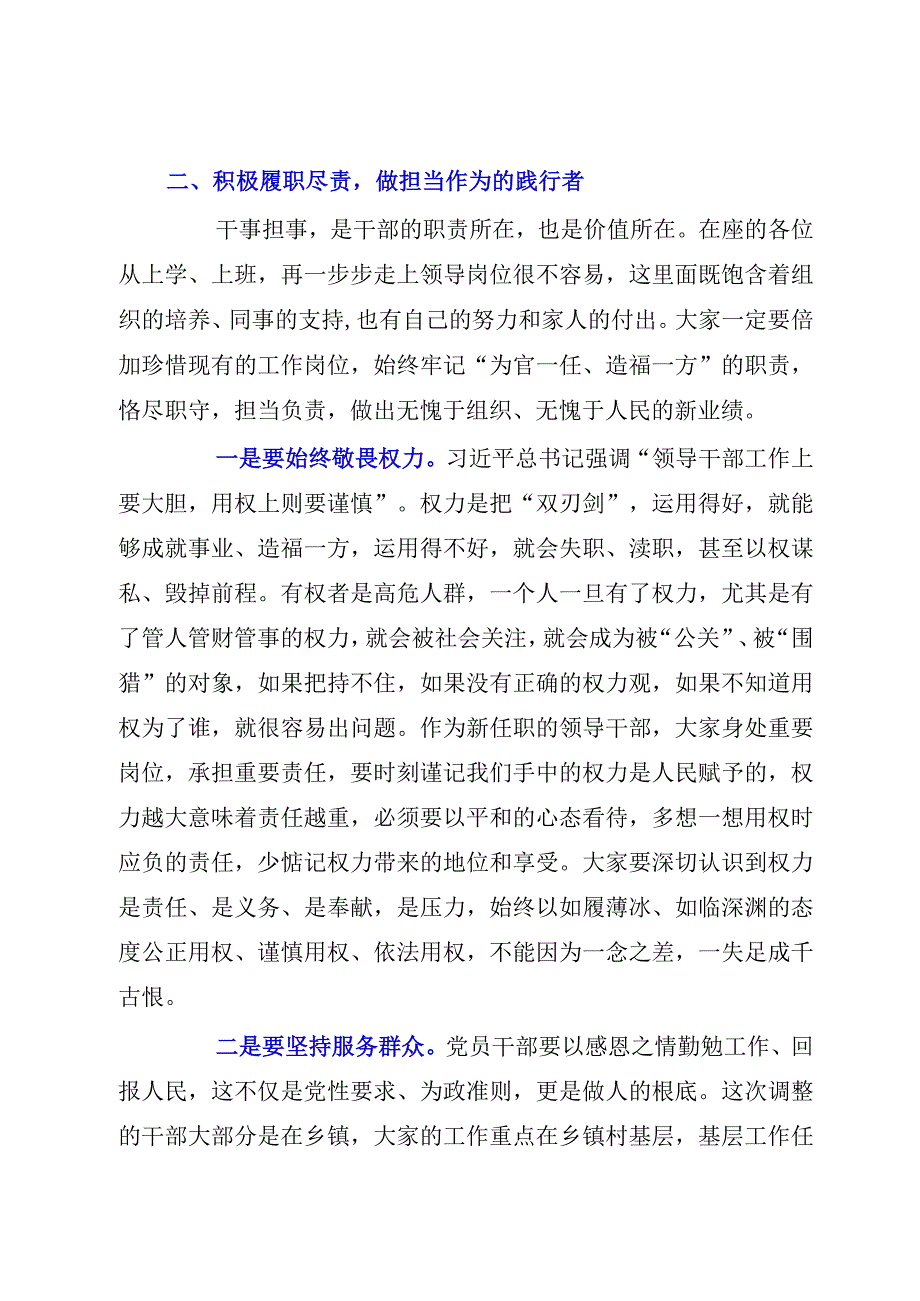 二、积极履职尽责，做担当作为的践行者

干事担事，是干部的职责所在，也是价值所在。在座的各位从上学、上班，再一步步走上领导岗位很不容易，这里面既饱含着组织的培养、同事的支持,也有自己的努力和家人的付出。大家一定要倍加珍惜现有的工作岗位，始终牢记“为官一任、造福一方”的职责，恪尽职守，担当负责，做出无愧于组织、无愧于人民的新业绩。

一是要始终敬畏权力。习近平总书记强调“领导干部工作上要大胆，用权上则要谨慎”。权力是把“双刃剑”，运用得好，就能够成就事业、造福一方，运用得不好，就会失职、渎职，甚至以权谋私、毁掉前程。有权者是高危人群，一个人一旦有了权力，尤其是有了管人管财管事的权力，就会被社会关注，就会成为被“公关”、被“围猎”的对象，如果把持不住，如果没有正确的权力观，如果不知道用权为了谁，就很容易出问题。作为新任职的领导干部，大家身处重要岗位，承担重要责任，要时刻谨记我们手中的权力是人民赋予的，权力越大意味着责任越重，必须要以平和的心态看待，多想一想用权时应负的责任，少惦记权力带来的地位和享受。大家要深切认识到权力是责任、是义务、是奉献，是压力，始终以如履薄冰、如临深渊的态度公正用权、谨慎用权、依法用权，不能因为一念之差，一失足成千古恨。

二是要坚持服务群众。党员干部要以感恩之情勤勉工作、回报人民，这不仅是党性要求、为政准则，更是做人的根底。这次调整的干部大部分是在乡镇，大家的工作重点在乡镇村基层，基层工作任